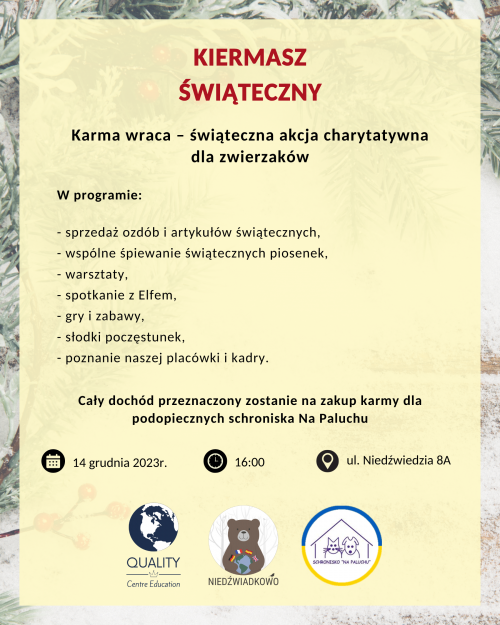 KIERMASZ
ŚWIĄTECZNY

Karma wraca – świąteczna akcja charytatywna dla zwierzaków

W programie:

- sprzedaż ozdób i artykułów świątecznych,
- wspólne śpiewanie świątecznych piosenek,
- warsztaty,
- spotkanie z Elfem,
- gry i zabawy,
- słodki poczęstunek,
- poznanie naszej placówki i kadry.

Cały dochód przeznaczony zostanie na zakup karmy dla podopiecznych schroniska Na Paluchu

14 grudnia 2023r.

16:00

ul. Niedźwiedzia 8A

QUALITY
Centre Education

NIEDŹWIADKOWO

SCHRONISKO "NA PALUCHU"